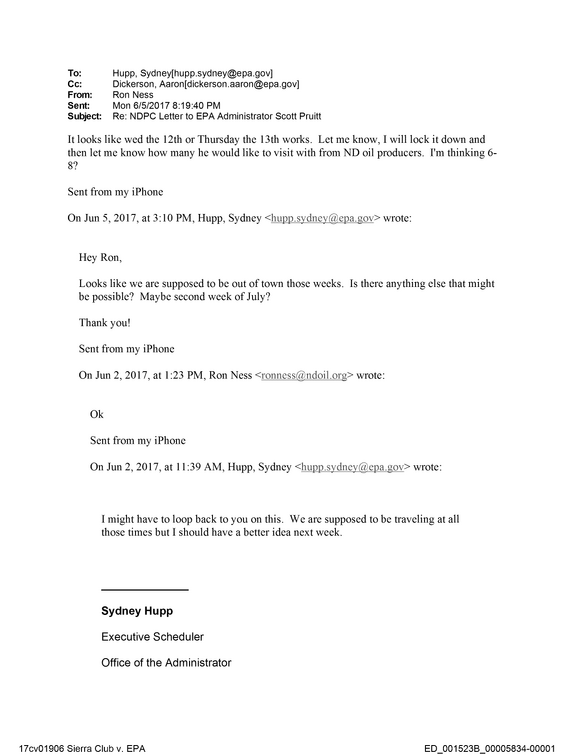 To: Hupp, Sydney[hupp.sydney@epa.gov]
Cc: Dickerson, Aaron[dickerson.aaron@epa.gov]
From: Ron Ness
Sent: Mon 6/5/2017 8:19:40 PM
Subject: Re: NDPC Letter to EPA Administrator Scott Pruitt

It looks like wed the 12th or Thursday the 13th works. Let me know, I will lock it down and then let me know how many he would like to visit with from ND oil producers. I'm thinking 6-8?

Sent from my iPhone

On Jun 5, 2017, at 3:10 PM, Hupp, Sydney <hupp.sydney@epa.gov> wrote:

Hey Ron,

Looks like we are supposed to be out of town those weeks. Is there anything else that might be possible? Maybe second week of July?

Thank you!

Sent from my iPhone

On Jun 2, 2017, at 1:23 PM, Ron Ness <ronness@ndoil.org> wrote:

Ok

Sent from my iPhone

On Jun 2, 2017, at 11:39 AM, Hupp, Sydney <hupp.sydney@epa.gov> wrote:

I might have to loop back to you on this. We are supposed to be traveling at all those times but I should have a better idea next week.

Sydney Hupp

Executive Scheduler

Office of the Administrator

17cv01906 Sierra Club v. EPA

ED_001523B_00005834-00001